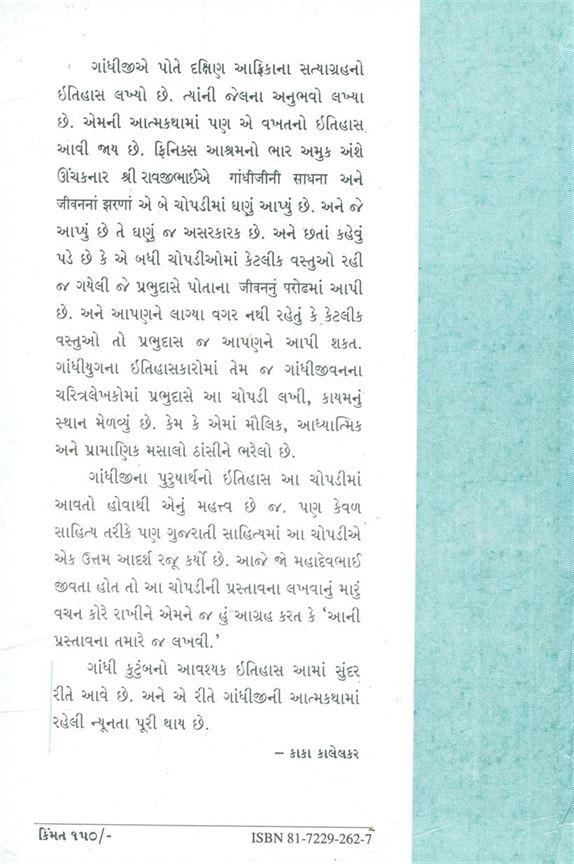 ગાંધીજીએ પોતે દક્ષિણ આફ્રિકાના સત્યાગ્રહનો ઇતિહાસ લખ્યો છે. ત્યાંની જેલના અનુભવો લખ્યા છે. એમની આત્મકથામાં પણ એ વખતનો ઇતિહાસ આવી જાય છે. ફિનિક્સ આશ્રમનો ભાર અમુક અંશે ઊંચકનાર શ્રી રાવજીભાઈએ ગાંધીજીની સાધના અને જીવનનાં ઝરણાં એ બે ચોપડીમાં ઘણું આપ્યું છે. અને જે આપ્યું છે તે ઘણું જ અસરકારક છે. અને છતાં કહેવું પડે છે કે એ બધી ચોપડીઓમાં કેટલીક વસ્તુઓ રહી જ ગયેલી જે પ્રભુદાસે પોતાના જીવનનું પરોઢમાં આપી છે. અને આપણને લાગ્યા વગર નથી રહેતું કે કેટલીક વસ્તુઓ તો પ્રભુદાસ જ આપણને આપી શકત. ગાંધીયુગના ઇતિહાસકારોમાં તેમ જ ગાંધીજીવનના ચરિત્રલેખકોમાં પ્રભુદાસે આ ચોપડી લખી, કાયમનું સ્થાન મેળવ્યું છે. કેમ કે એમાં મૌલિક, આધ્યાત્મિક અને પ્રામાણિક મસાલો ઠાંસીને ભરેલો છે.

ગાંધીજીના પુરુષાર્થનો ઇતિહાસ આ ચોપડીમાં આવતો હોવાથી એનું મહત્ત્વ છે જ. પણ કેવળ સાહિત્ય તરીકે પણ ગુજરાતી સાહિત્યમાં આ ચોપડીએ એક ઉત્તમ આદર્શ રજૂ કર્યો છે. આજે જો મહાદેવભાઈ જીવતા હોત તો આ ચોપડીની પ્રસ્તાવના લખવાનું મારું વચન કોરે રાખીને એમને જ હું આગ્રહ કરત કે 'આની પ્રસ્તાવના તમારે જ લખવી.'

ગાંધી કુટુંબનો આવશ્યક ઇતિહાસ આમાં સુંદર રીતે આવે છે. અને એ રીતે ગાંધીજીની આત્મકથામાં રહેલી ન્યૂનતા પૂરી થાય છે.

– કાકા કાલેલકર

કિંમત ૧૫૦/-

ISBN 81-7229-262-7